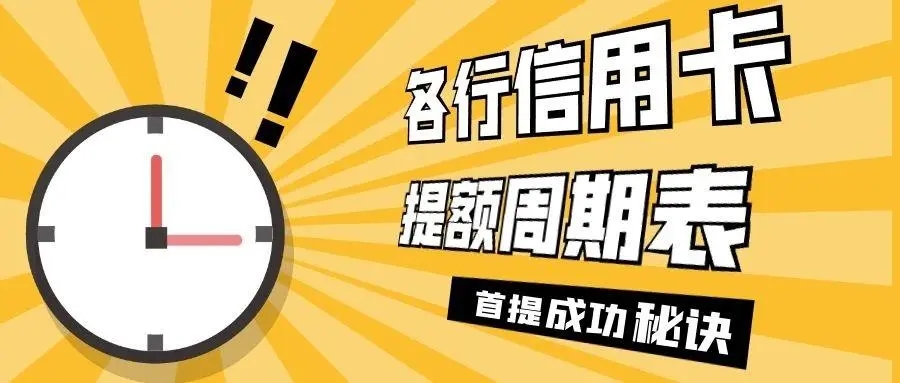 !!

各行信用卡

提额周期表

首提成功秘诀